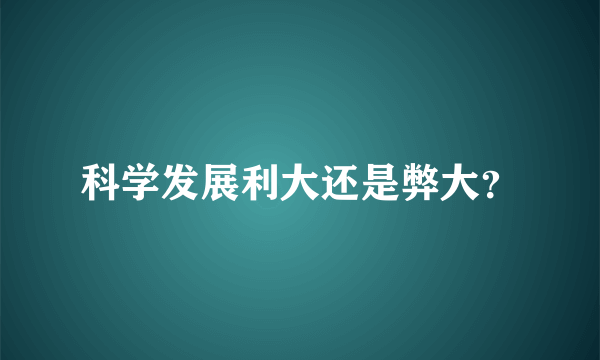 科学发展利大还是弊大?